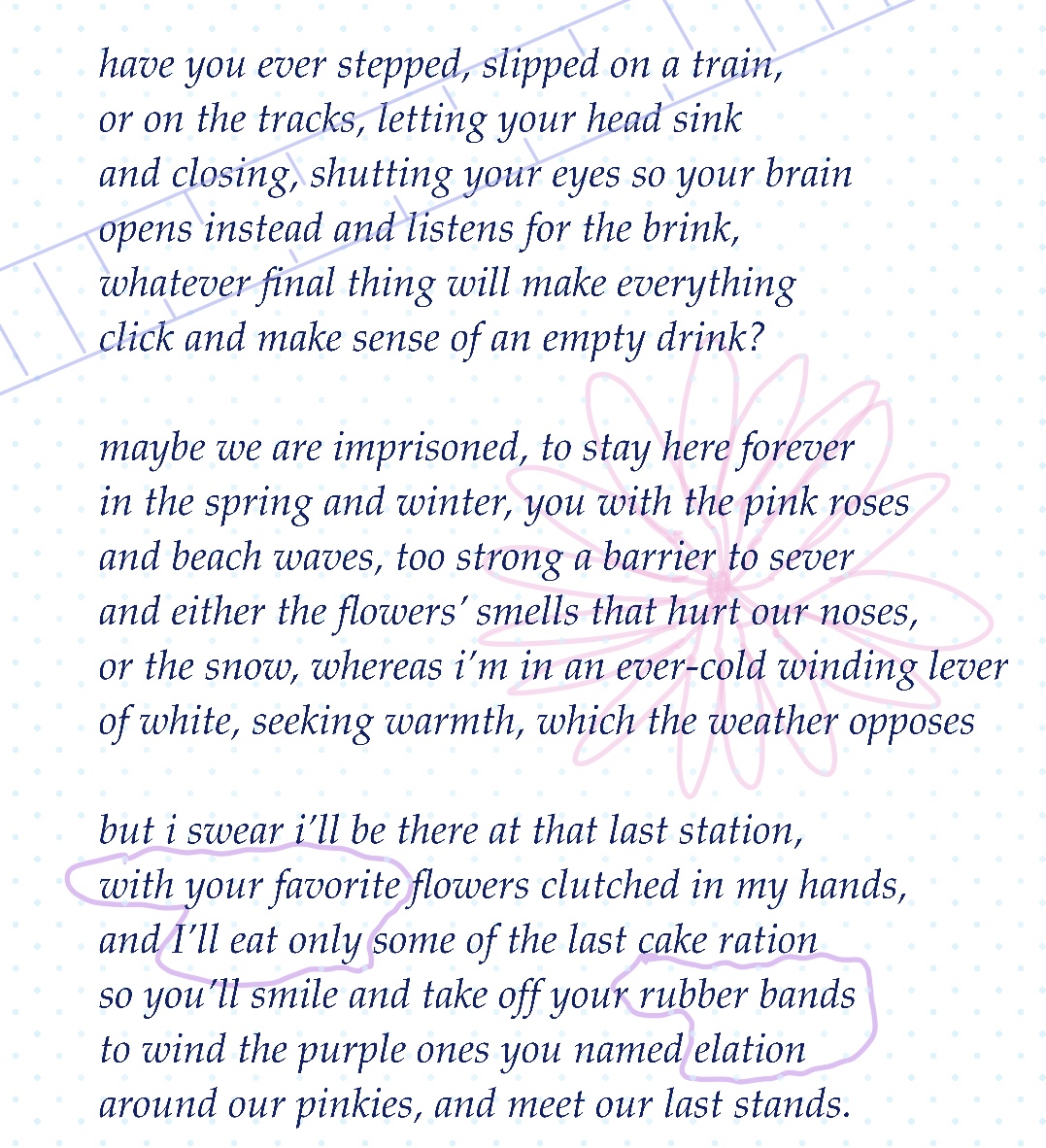 have you ever stepped, slipped on a train,
or on the tracks, letting your head sink
and closing, shutting your eyes so your brain
opens instead and listens for the brink,
whatever final thing will make everything
click and make sense of an empty drink?

maybe we are imprisoned, to stay here forever
in the spring and winter, you with the pink roses
and beach waves, too strong a barrier to sever
and either the flowers' smells that hurt our noses,
or the snow, whereas i'm in an ever-cold winding lever
of white, seeking warmth, which the weather opposes

but i swear i'll be there at that last station,
with your favorite flowers clutched in my hands,
and I'll eat only some of the last cake ration
so you'll smile and take off your rubber bands
to wind the purple ones you named elation
around our pinkies, and meet our last stands.